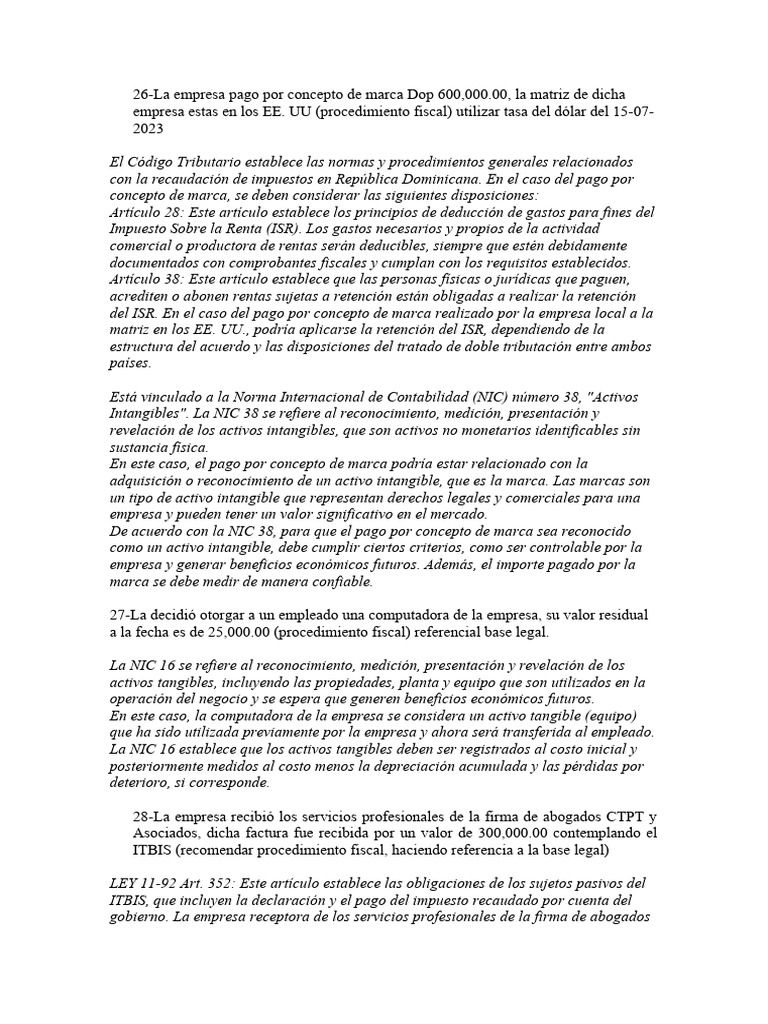 26-La empresa pago por concepto de marca Dop 600,000.00, la matriz de dicha empresa estas en los EE. UU (procedimiento fiscal) utilizar tasa del dólar del 15-07-2023

El Código Tributario establece las normas y procedimientos generales relacionados con la recaudación de impuestos en República Dominicana. En el caso del pago por concepto de marca, se deben considerar las siguientes disposiciones:
Artículo 28: Este artículo establece los principios de deducción de gastos para fines del Impuesto Sobre la Renta (ISR). Los gastos necesarios y propios de la actividad comercial o productora de rentas serán deducibles, siempre que estén debidamente documentados con comprobantes fiscales y cumplan con los requisitos establecidos.
Artículo 38: Este artículo establece que las personas físicas o jurídicas que paguen, acrediten o abonen rentas sujetas a retención están obligadas a realizar la retención del ISR. En el caso del pago por concepto de marca realizado por la empresa local a la matriz en los EE. UU., podría aplicarse la retención del ISR, dependiendo de la estructura del acuerdo y las disposiciones del tratado de doble tributación entre ambos países.

Está vinculado a la Norma Internacional de Contabilidad (NIC) número 38, "Activos Intangibles". La NIC 38 se refiere al reconocimiento, medición, presentación y revelación de los activos intangibles, que son activos no monetarios identificables sin sustancia física.
En este caso, el pago por concepto de marca podría estar relacionado con la adquisición o reconocimiento de un activo intangible, que es la marca. Las marcas son un tipo de activo intangible que representan derechos legales y comerciales para una empresa y pueden tener un valor significativo en el mercado.
De acuerdo con la NIC 38, para que el pago por concepto de marca sea reconocido como un activo intangible, debe cumplir ciertos criterios, como ser controlable por la empresa y generar beneficios económicos futuros. Además, el importe pagado por la marca se debe medir de manera confiable.

27-La decidió otorgar a un empleado una computadora de la empresa, su valor residual a la fecha es de 25,000.00 (procedimiento fiscal) referencial base legal.

La NIC 16 se refiere al reconocimiento, medición, presentación y revelación de los activos tangibles, incluyendo las propiedades, planta y equipo que son utilizados en la operación del negocio y se espera que generen beneficios económicos futuros.
En este caso, la computadora de la empresa se considera un activo tangible (equipo) que ha sido utilizada previamente por la empresa y ahora será transferida al empleado. La NIC 16 establece que los activos tangibles deben ser registrados al costo inicial y posteriormente medidos al costo menos la depreciación acumulada y las pérdidas por deterioro, si corresponde.

28-La empresa recibió los servicios profesionales de la firma de abogados CTPT y Asociados, dicha factura fue recibida por un valor de 300,000.00 contemplando el ITBIS (recomendar procedimiento fiscal, haciendo referencia a la base legal)

LEY 11-92 Art. 352: Este artículo establece las obligaciones de los sujetos pasivos del ITBIS, que incluyen la declaración y el pago del impuesto recaudado por cuenta del gobierno. La empresa receptora de los servicios profesionales de la firma de abogados